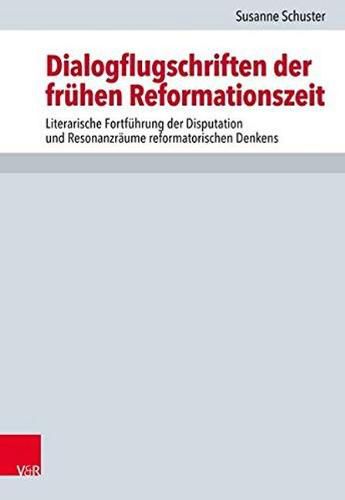 Susanne Schuster

Dialogflugschriften der frühen Reformationszeit

Literarische Fortführung der Disputation und Resonanzräume reformatorischen Denkens

V&R